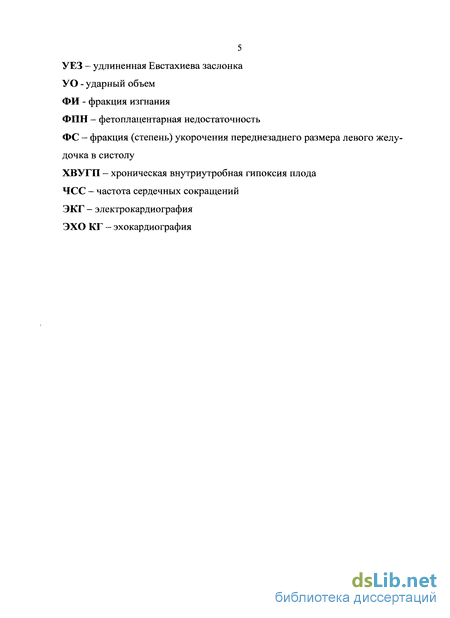 5

УЕЗ – удлиненная Евстахиева заслонка

УО - ударный объем

ФИ - фракция изгнания

ФПН – фетоплацентарная недостаточность

ФС – фракция (степень) укорочения передиезаднего размера левого желудочка в систолу

ХВУГП – хроническая внутриутробная гипоксия плода

ЧСС – частота сердечных сокращений

ЭКГ – электрокардиография

ЭХО КГ – эхокардиография

dsLib.net
библиотека диссертаций